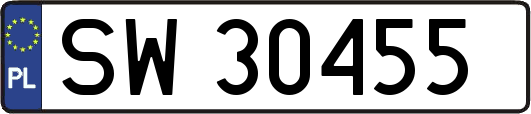 PL
SW 30455